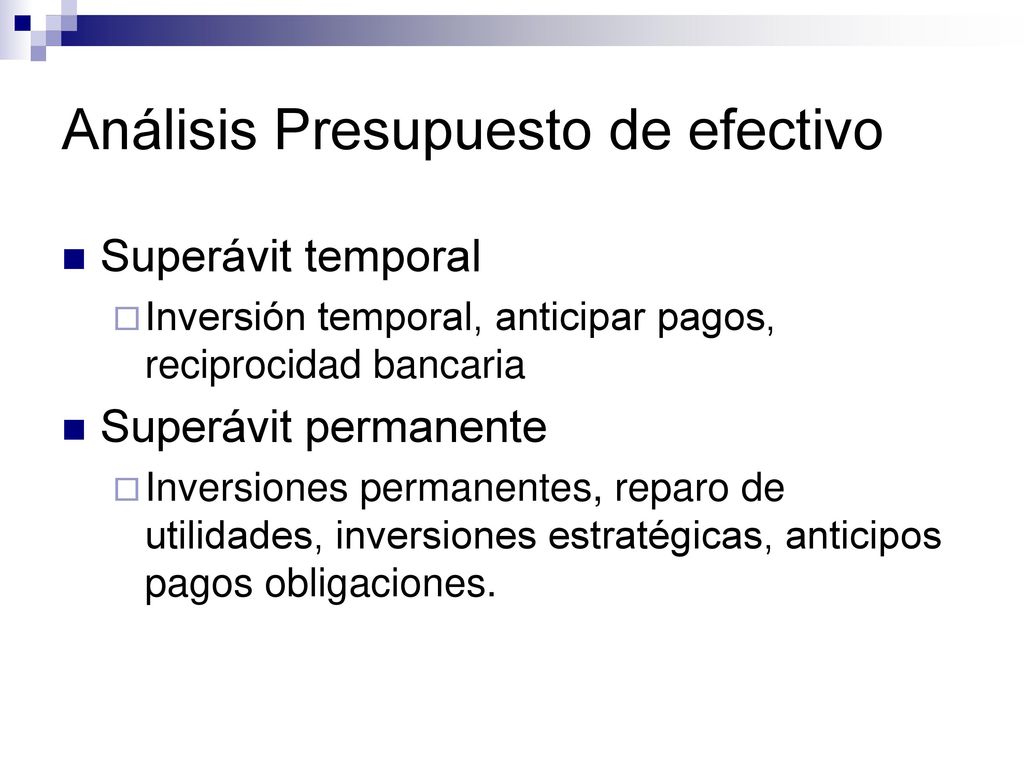 Análisis Presupuesto de efectivo

Superávit temporal

Inversión temporal, anticipar pagos, reciprocidad bancaria

Superávit permanente

Inversiones permanentes, reparo de utilidades, inversiones estratégicas, anticipos pagos obligaciones.